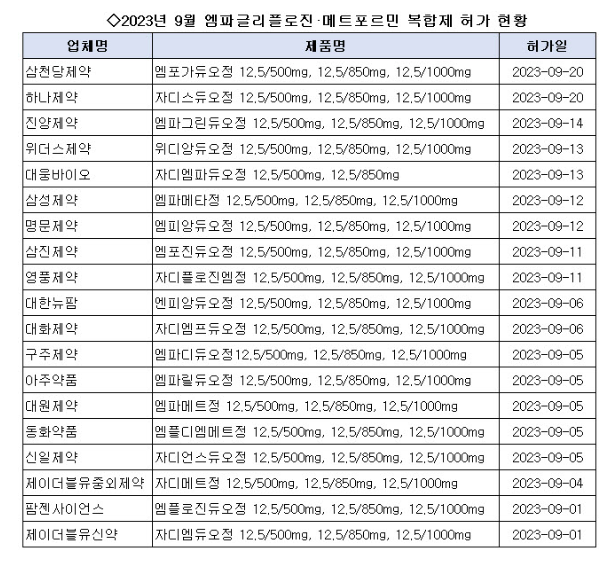 ◇2023년 9월 엠파글리플로진·메트포르민 복합제 허가 현황

| 업체명 | 제품명 | 허가일 |
|---|---|---|
| 삼천당제약 | 엠포가듀오정 12.5/500mg, 12.5/850mg, 12.5/1000mg | 2023-09-20 |
| 하나제약 | 자디스듀오정 12.5/500mg, 12.5/850mg, 12.5/1000mg | 2023-09-20 |
| 진양제약 | 엠파그린듀오정 12.5/500mg, 12.5/850mg, 12.5/1000mg | 2023-09-14 |
| 위더스제약 | 위디앙듀오정 12.5/500mg, 12.5/850mg, 12.5/1000mg | 2023-09-13 |
| 대웅바이오 | 자디엠파듀오정 12.5/500mg, 12.5/850mg | 2023-09-13 |
| 삼성제약 | 엠파메타정 12.5/500mg, 12.5/850mg, 12.5/1000mg | 2023-09-12 |
| 명문제약 | 엠피앙듀오정 12.5/500mg, 12.5/850mg, 12.5/1000mg | 2023-09-12 |
| 삼진제약 | 엠포진듀오정 12.5/500mg, 12.5/850mg, 12.5/1000mg | 2023-09-11 |
| 영풍제약 | 자디플로진엠정 12.5/500mg, 12.5/850mg, 12.5/1000mg | 2023-09-11 |
| 대한뉴팜 | 엔피앙듀오정 12.5/500mg, 12.5/850mg, 12.5/1000mg | 2023-09-06 |
| 대화제약 | 자디엠프듀오정 12.5/500mg, 12.5/850mg, 12.5/1000mg | 2023-09-06 |
| 구주제약 | 엠파디듀오정12.5/500mg, 12.5/850mg, 12.5/1000mg | 2023-09-05 |
| 아주약품 | 엠파릴듀오정 12.5/500mg, 12.5/850mg, 12.5/1000mg | 2023-09-05 |
| 대원제약 | 엠파메트정 12.5/500mg, 12.5/850mg, 12.5/1000mg | 2023-09-05 |
| 동화약품 | 엠플디엠메트정 12.5/500mg, 12.5/850mg, 12.5/1000mg | 2023-09-05 |
| 신일제약 | 자디언스듀오정 12.5/500mg, 12.5/850mg, 12.5/1000mg | 2023-09-05 |
| 제이더블유중외제약 | 자디메트정 12.5/500mg, 12.5/850mg, 12.5/1000mg | 2023-09-04 |
| 팜젠사이언스 | 엠플로진듀오정 12.5/500mg, 12.5/850mg, 12.5/1000mg | 2023-09-01 |
| 제이더블유신약 | 자디엠듀오정 12.5/500mg, 12.5/850mg, 12.5/1000mg | 2023-09-01 |